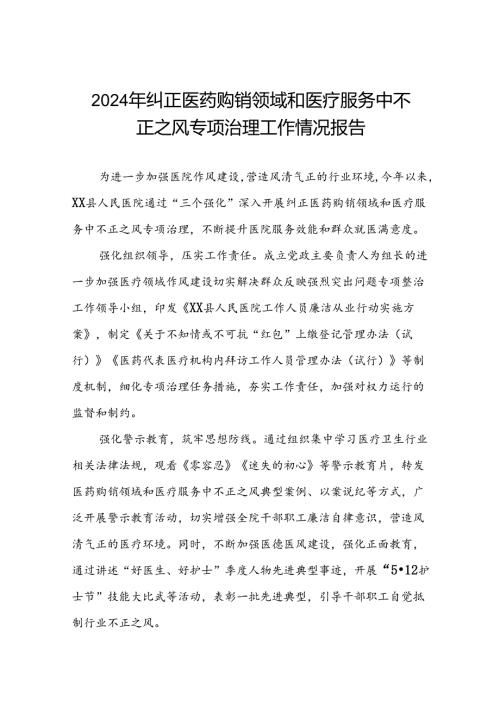 2024年纠正医药购销领域和医疗服务中不正之风专项治理工作情况报告

为进一步加强医院作风建设，营造风清气正的行业环境，今年以来，XX县人民医院通过“三个强化”深入开展纠正医药购销领域和医疗服务中不正之风专项治理，不断提升医院服务效能和群众就医满意度。

强化组织领导，压实工作责任。成立党政主要负责人为组长的进一步加强医疗领域作风建设切实解决群众反映强烈突出问题专项整治工作领导小组，印发《XX县人民医院工作人员廉洁从业行动实施方案》，制定《关于不知情或不可抗“红包”上缴登记管理办法（试行）》《医药代表医疗机构内拜访工作人员管理办法（试行）》等制度机制，细化专项治理任务措施，夯实工作责任，加强对权力运行的监督和制约。

强化警示教育，筑牢思想防线。通过组织集中学习医疗卫生行业相关法律法规，观看《零容忍》《迷失的初心》等警示教育片，转发医药购销领域和医疗服务中不正之风典型案例、以案说纪等方式，广泛开展警示教育活动，切实增强全院干部职工廉洁自律意识，营造风清气正的医疗环境。同时，不断加强医德医风建设，强化正面教育，通过讲述“好医生、好护士”季度人物先进典型事迹，开展“5•12护士节”技能大比武等活动，表彰一批先进典型，引导干部职工自觉抵制行业不正之风。